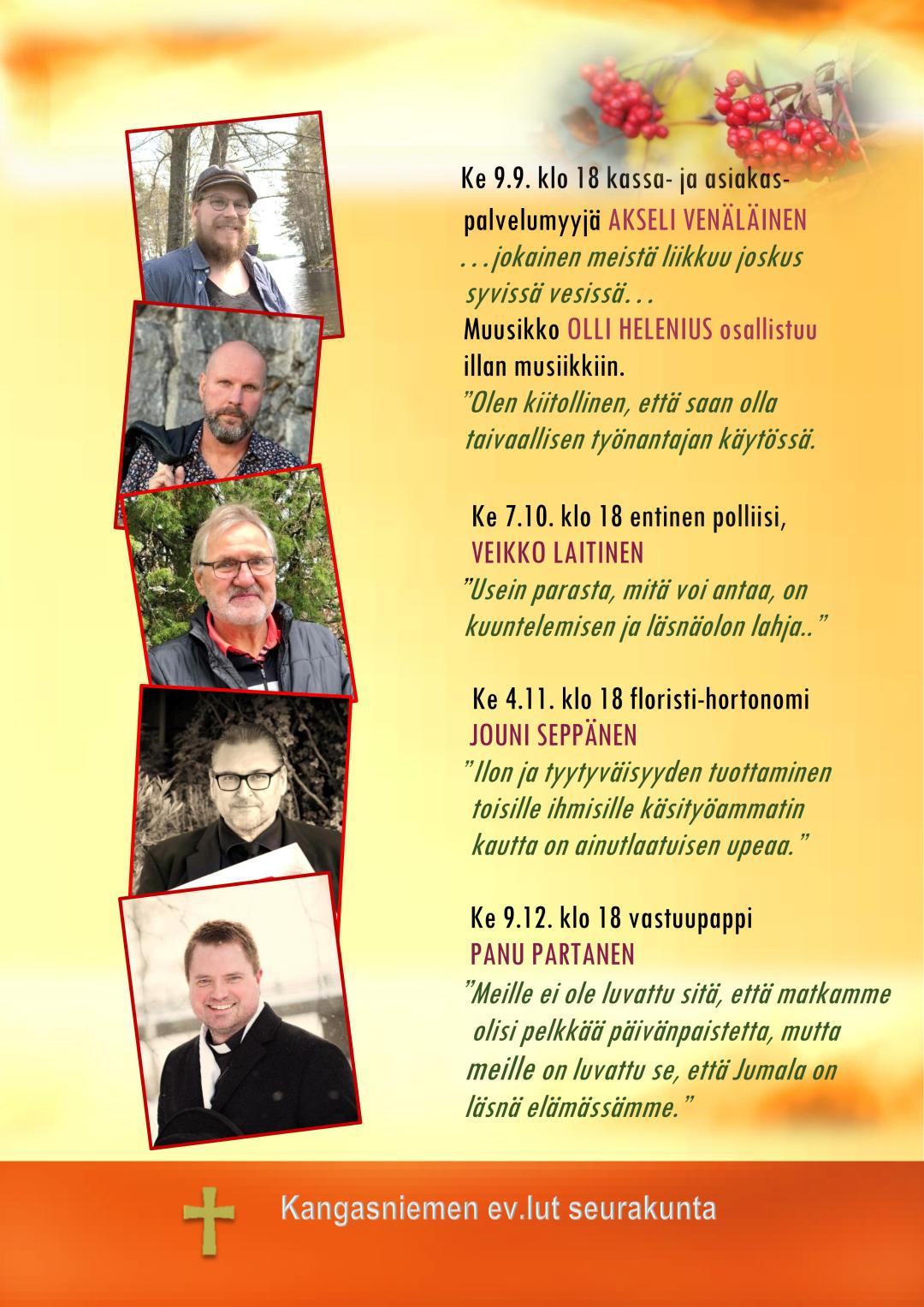 Ke 9.9. klo 18 kassa- ja asiakaspalvelumyyjä AKSELI VENÄLÄINEN
...jokainen meistä liikkuu joskus syvissä vesissä...
Muusikko OLLI HELENIUS osallistuu illan musiikkiin.
"Olen kiitollinen, että saan olla taivaallisen työnantajan käytössä.

Ke 7.10. klo 18 entinen polliisi,
VEIKKO LAITINEN
"Usein parasta, mitä voi antaa, on kuuntelemisen ja läsnäolon lahja.."

Ke 4.11. klo 18 floristi-hortonomi
JOUNI SEPPÄNEN
"Ilon ja tyytyväisyyden tuottaminen toisille ihmisille käsityöammatin kautta on ainutlaatuisen upeaa."

Ke 9.12. klo 18 vastuupappi
PANU PARTANEN
"Meille ei ole luvattu sitä, että matkamme olisi pelkkää päivänpaistetta, mutta meille on luvattu se, että Jumala on läsnä elämässämme."

Kangasniemen ev.lut seurakunta